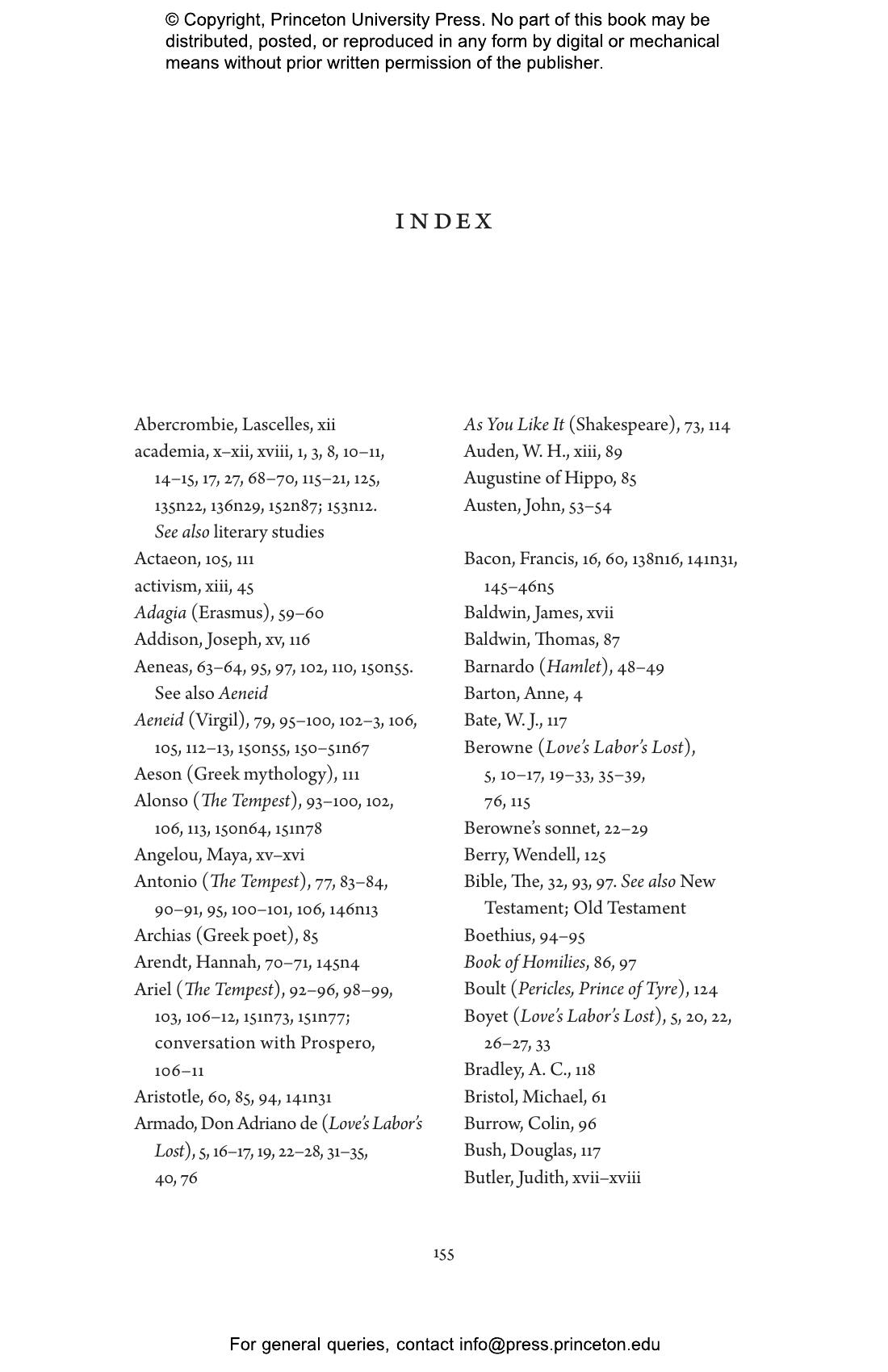 © Copyright, Princeton University Press. No part of this book may be distributed, posted, or reproduced in any form by digital or mechanical means without prior written permission of the publisher.

INDEX

Abercrombie, Lascelles, xii
academia, x–xii, xviii, 1, 3, 8, 10–11, 14–15, 17, 27, 68–70, 115–21, 125, 135n22, 136n29, 152n87; 153n12. See also literary studies
Actaeon, 105, 111
activism, xiii, 45
Adagia (Erasmus), 59–60
Addison, Joseph, xv, 116
Aeneas, 63–64, 95, 97, 102, 110, 150n55. See also Aeneid
Aeneid (Virgil), 79, 95–100, 102–3, 106, 105, 112–13, 150n55, 150–51n67
Aeson (Greek mythology), 111
Alonso (The Tempest), 93–100, 102, 106, 113, 150n64, 151n78
Angelou, Maya, xv–xvi
Antonio (The Tempest), 77, 83–84, 90–91, 95, 100–101, 106, 146n13
Archias (Greek poet), 85
Arendt, Hannah, 70–71, 145n4
Ariel (The Tempest), 92–96, 98–99, 103, 106–12, 151n73, 151n77; conversation with Prospero, 106–11
Aristotle, 60, 85, 94, 141n31
Armado, Don Adriano de (Love's Labor's Lost), 5, 16–17, 19, 22–28, 31–35, 40, 76

As You Like It (Shakespeare), 73, 114
Auden, W. H., xiii, 89
Augustine of Hippo, 85
Austen, John, 53–54

Bacon, Francis, 16, 60, 138n16, 141n31, 145–46n5
Baldwin, James, xvii
Baldwin, Thomas, 87
Barnardo (Hamlet), 48–49
Barton, Anne, 4
Bate, W. J., 117
Berowne (Love's Labor's Lost), 5, 10–17, 19–33, 35–39, 76, 115
Berowne's sonnet, 22–29
Berry, Wendell, 125
Bible, The, 32, 93, 97. See also New Testament; Old Testament
Boethius, 94–95
Book of Homilies, 86, 97
Boult (Pericles, Prince of Tyre), 124
Boyet (Love's Labor's Lost), 5, 20, 22, 26–27, 33
Bradley, A. C., 118
Bristol, Michael, 61
Burrow, Colin, 96
Bush, Douglas, 117
Butler, Judith, xvii–xviii

155

For general queries, contact info@press.princeton.edu